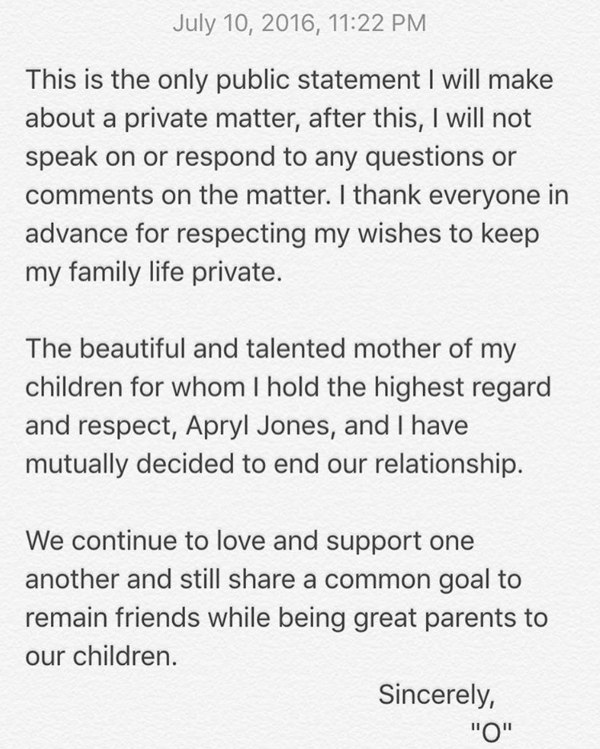 July 10, 2016, 11:22 PM

This is the only public statement I will make about a private matter, after this, I will not speak on or respond to any questions or comments on the matter. I thank everyone in advance for respecting my wishes to keep my family life private.

The beautiful and talented mother of my children for whom I hold the highest regard and respect, Apryl Jones, and I have mutually decided to end our relationship.

We continue to love and support one another and still share a common goal to remain friends while being great parents to our children.

Sincerely,
"O"